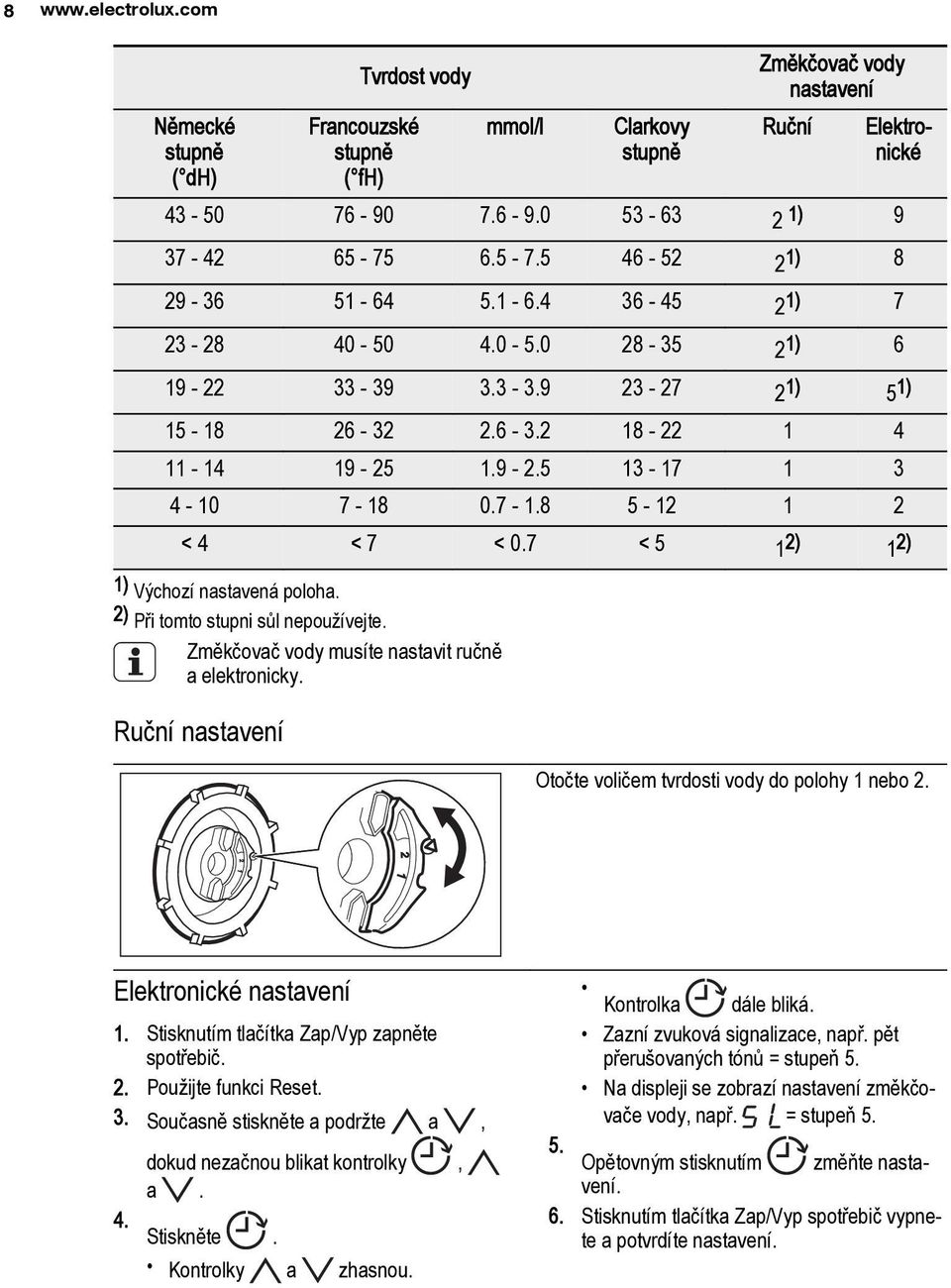 8 www.electrolux.com

| Tvrdost vody | | | | Změkčovač vody nastavení | |
|---|---|---|---|---|---|
| Německé stupně (°dH) | Francouzské stupně (°fH) | mmol/l | Clarkovy stupně | Ruční | Elektronické |
| 43 - 50 | 76 - 90 | 7.6 - 9.0 | 53 - 63 | 2 $^{1)}$ | 9 |
| 37 - 42 | 65 - 75 | 6.5 - 7.5 | 46 - 52 | 2$^{1)}$ | 8 |
| 29 - 36 | 51 - 64 | 5.1 - 6.4 | 36 - 45 | 2$^{1)}$ | 7 |
| 23 - 28 | 40 - 50 | 4.0 - 5.0 | 28 - 35 | 2$^{1)}$ | 6 |
| 19 - 22 | 33 - 39 | 3.3 - 3.9 | 23 - 27 | 2$^{1)}$ | 5$^{1)}$ |
| 15 - 18 | 26 - 32 | 2.6 - 3.2 | 18 - 22 | 1 | 4 |
| 11 - 14 | 19 - 25 | 1.9 - 2.5 | 13 - 17 | 1 | 3 |
| 4 - 10 | 7 - 18 | 0.7 - 1.8 | 5 - 12 | 1 | 2 |
| < 4 | < 7 | < 0.7 | < 5 | 1$^{2)}$ | 1$^{2)}$ |

$^{1)}$ Výchozí nastavená poloha.
$^{2)}$ Při tomto stupni sůl nepoužívejte.

Změkčovač vody musíte nastavit ručně a elektronicky.

Ruční nastavení

Otočte voličem tvrdosti vody do polohy 1 nebo 2.

2
1

Elektronické nastavení

1. Stisknutím tlačítka Zap/Vyp zapněte spotřebič.
2. Použijte funkci Reset.
3. Současně stiskněte a podržte a , dokud nezačnou blikat kontrolky , a .
4. Stiskněte .
• Kontrolky a zhasnou.
• Kontrolka dále bliká.
• Zazní zvuková signalizace, např. pět přerušovaných tónů = stupeň 5.
• Na displeji se zobrazí nastavení změkčovače vody, např. 5 L = stupeň 5.
5. Opětovným stisknutím změňte nastavení.
6. Stisknutím tlačítka Zap/Vyp spotřebič vypnete a potvrdíte nastavení.